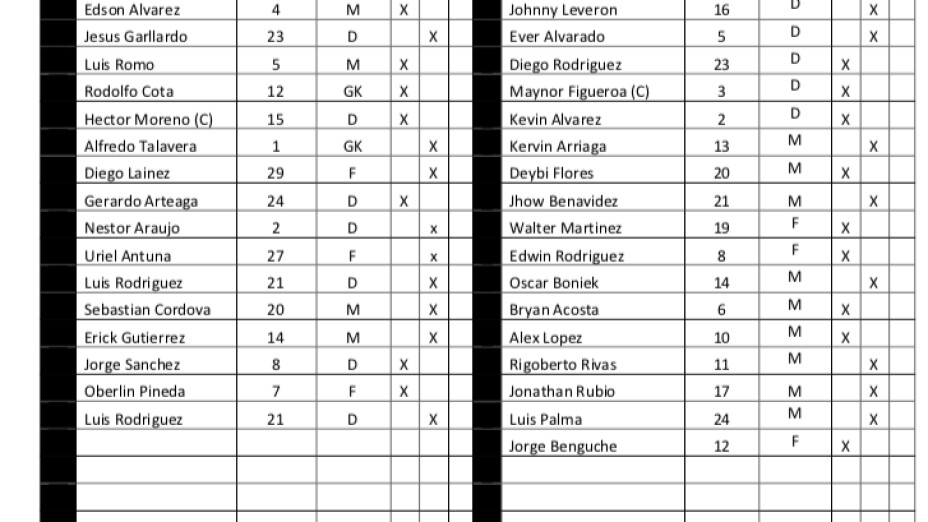 |  |  |  |  |  |
|---|---|---|---|---|
| Edson Alvarez | 4 | M | X |  |
| Jesus Garllardo | 23 | D |  | X |
| Luis Romo | 5 | M | X |  |
| Rodolfo Cota | 12 | GK | X |  |
| Hector Moreno (C) | 15 | D | X |  |
| Alfredo Talavera | 1 | GK |  | X |
| Diego Lainez | 29 | F |  | X |
| Gerardo Arteaga | 24 | D | X |  |
| Nestor Araujo | 2 | D |  | x |
| Uriel Antuna | 27 | F |  | x |
| Luis Rodriguez | 21 | D |  | X |
| Sebastian Cordova | 20 | M |  | X |
| Erick Gutierrez | 14 | M |  | X |
| Jorge Sanchez | 8 | D | X |  |
| Oberlin Pineda | 7 | F | X |  |
| Luis Rodriguez | 21 | D |  | X |

|  |  |  |  |  |
|---|---|---|---|---|
| Johnny Leveron | 16 | D |  | X |
| Ever Alvarado | 5 | D |  | X |
| Diego Rodriguez | 23 | D | X |  |
| Maynor Figueroa (C) | 3 | D | X |  |
| Kevin Alvarez | 2 | D | X |  |
| Kervin Arriaga | 13 | M |  | X |
| Deybi Flores | 20 | M | X |  |
| Jhow Benavidez | 21 | M |  | X |
| Walter Martinez | 19 | F | X |  |
| Edwin Rodriguez | 8 | F | X |  |
| Oscar Boniek | 14 | M |  | X |
| Bryan Acosta | 6 | M | X |  |
| Alex Lopez | 10 | M | X |  |
| Rigoberto Rivas | 11 | M |  | X |
| Jonathan Rubio | 17 | M |  | X |
| Luis Palma | 24 | M |  | X |
| Jorge Benguche | 12 | F | X |  |